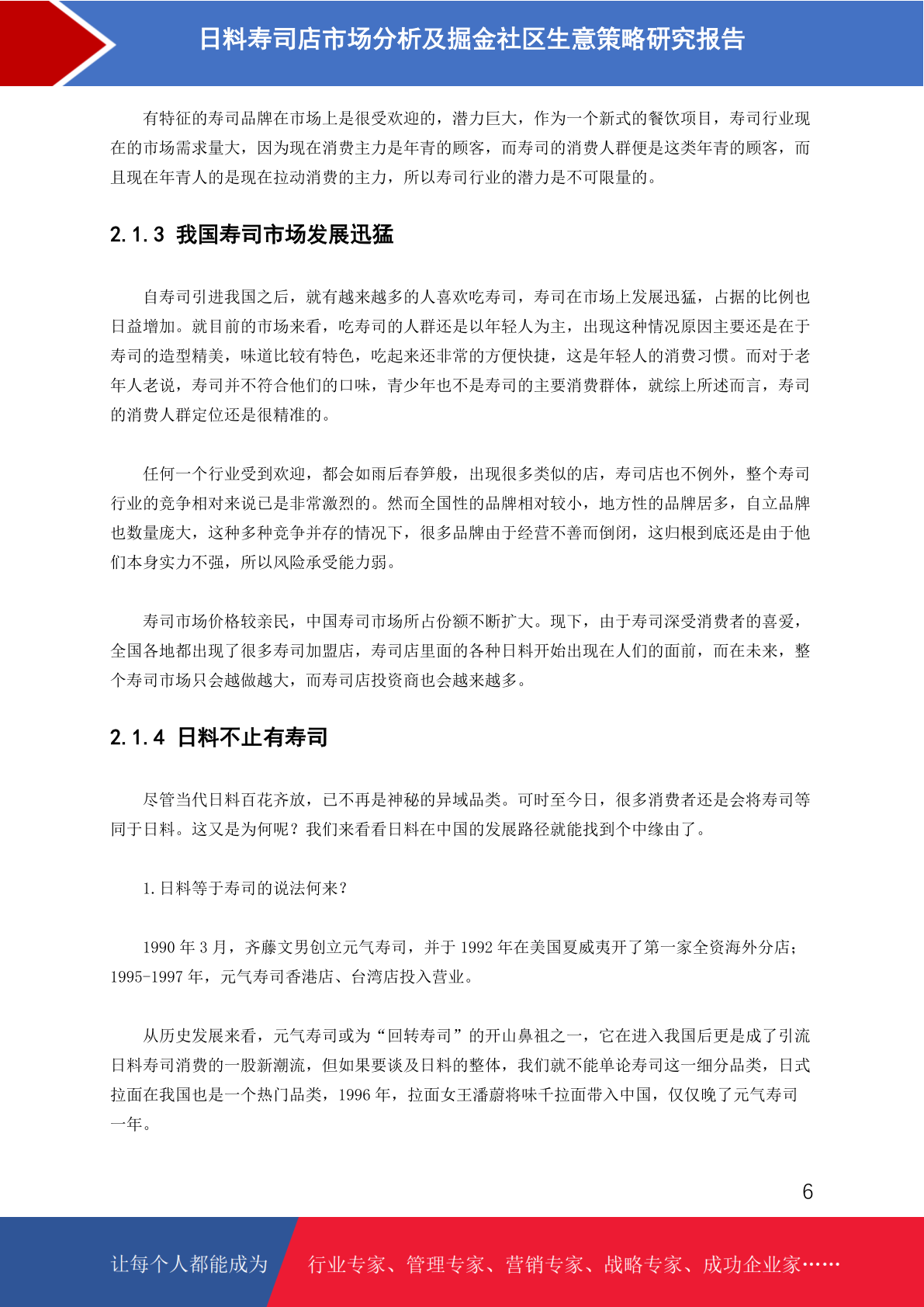 日料寿司店市场分析及掘金社区生意策略研究报告

有特征的寿司品牌在市场上是很受欢迎的，潜力巨大，作为一个新式的餐饮项目，寿司行业现在的市场需求量大，因为现在消费主力是年青的顾客，而寿司的消费人群便是这类年青的顾客，而且现在年青人的是现在拉动消费的主力，所以寿司行业的潜力是不可限量的。

2.1.3 我国寿司市场发展迅猛

自寿司引进我国之后，就有越来越多的人喜欢吃寿司，寿司在市场上发展迅猛，占据的比例也日益增加。就目前的市场来看，吃寿司的人群还是以年轻人为主，出现这种情况原因主要还是在于寿司的造型精美，味道比较有特色，吃起来还非常的方便快捷，这是年轻人的消费习惯。而对于老年人老说，寿司并不符合他们的口味，青少年也不是寿司的主要消费群体，就综上所述而言，寿司的消费人群定位还是很精准的。

任何一个行业受到欢迎，都会如雨后春笋般，出现很多类似的店，寿司店也不例外，整个寿司行业的竞争相对来说已是非常激烈的。然而全国性的品牌相对较小，地方性的品牌居多，自立品牌也数量庞大，这种多种竞争并存的情况下，很多品牌由于经营不善而倒闭，这归根到底还是由于他们本身实力不强，所以风险承受能力弱。

寿司市场价格较亲民，中国寿司市场所占份额不断扩大。现下，由于寿司深受消费者的喜爱，全国各地都出现了很多寿司加盟店，寿司店里面的各种日料开始出现在人们的面前，而在未来，整个寿司市场只会越做越大，而寿司店投资商也会越来越多。

2.1.4 日料不止有寿司

尽管当代日料百花齐放，已不再是神秘的异域品类。可时至今日，很多消费者还是会将寿司等同于日料。这又是为何呢？我们来看看日料在中国的发展路径就能找到个中缘由了。

1.日料等于寿司的说法何来？

1990 年 3 月，齐藤文男创立元气寿司，并于 1992 年在美国夏威夷开了第一家全资海外分店；1995-1997 年，元气寿司香港店、台湾店投入营业。

从历史发展来看，元气寿司或为“回转寿司”的开山鼻祖之一，它在进入我国后更是成了引流日料寿司消费的一股新潮流，但如果要谈及日料的整体，我们就不能单论寿司这一细分品类，日式拉面在我国也是一个热门品类，1996 年，拉面女王潘蔚将味千拉面带入中国，仅仅晚了元气寿司一年。

6

让每个人都能成为 行业专家、管理专家、营销专家、战略专家、成功企业家……